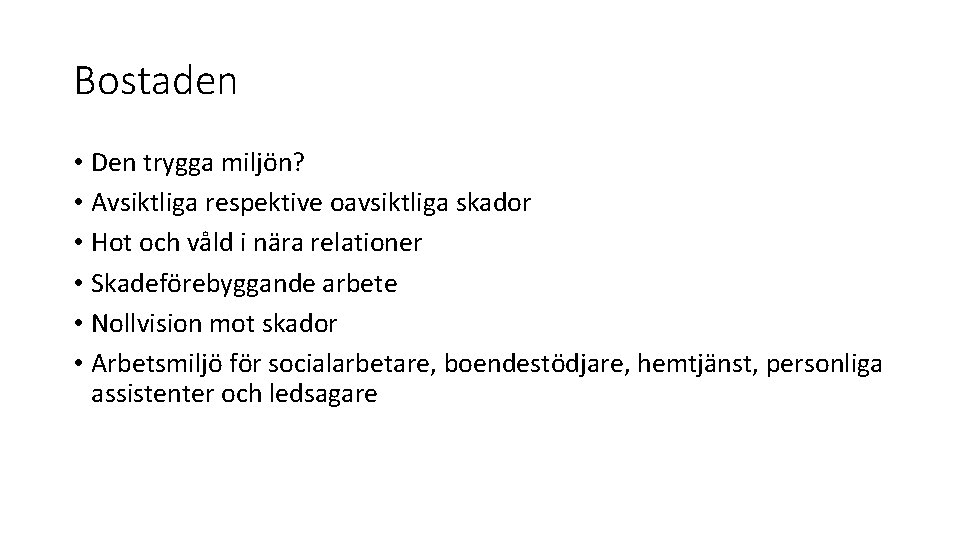 Bostaden

• Den trygga miljön?
• Avsiktliga respektive oavsiktliga skador
• Hot och våld i nära relationer
• Skadeförebyggande arbete
• Nollvision mot skador
• Arbetsmiljö för socialarbetare, boendestödjare, hemtjänst, personliga assistenter och ledsagare